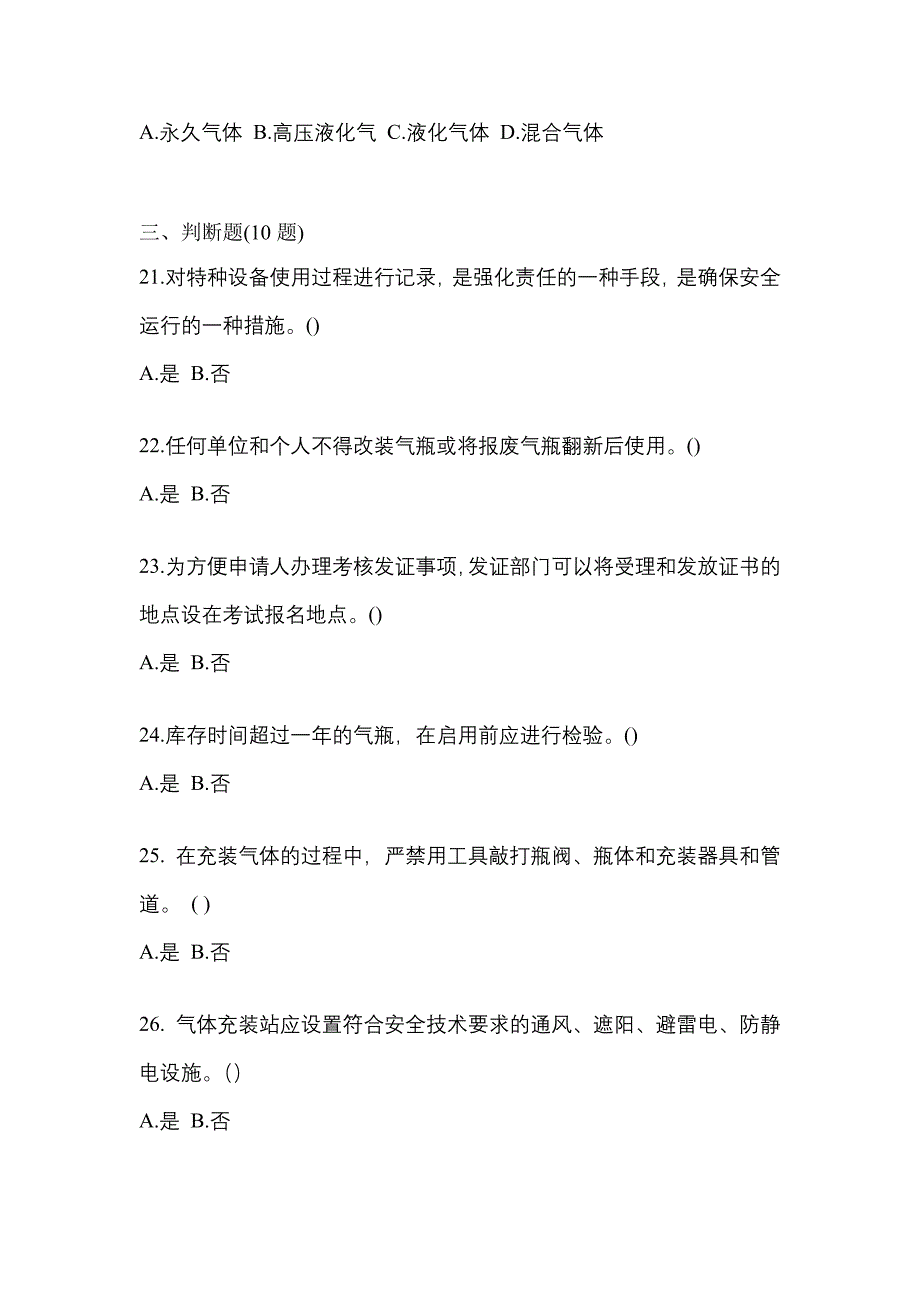 A.永久气体 B.高压液化气 C.液化气体 D.混合气体

三、判断题(10 题)

21.对特种设备使用过程进行记录，是强化责任的一种手段，是确保安全运行的一种措施。()

A.是 B.否

22.任何单位和个人不得改装气瓶或将报废气瓶翻新后使用。()

A.是 B.否

23.为方便申请人办理考核发证事项，发证部门可以将受理和发放证书的地点设在考试报名地点。()

A.是 B.否

24.库存时间超过一年的气瓶，在启用前应进行检验。()

A.是 B.否

25. 在充装气体的过程中，严禁用工具敲打瓶阀、瓶体和充装器具和管道。 ( )

A.是 B.否

26. 气体充装站应设置符合安全技术要求的通风、遮阳、避雷电、防静电设施。()

A.是 B.否